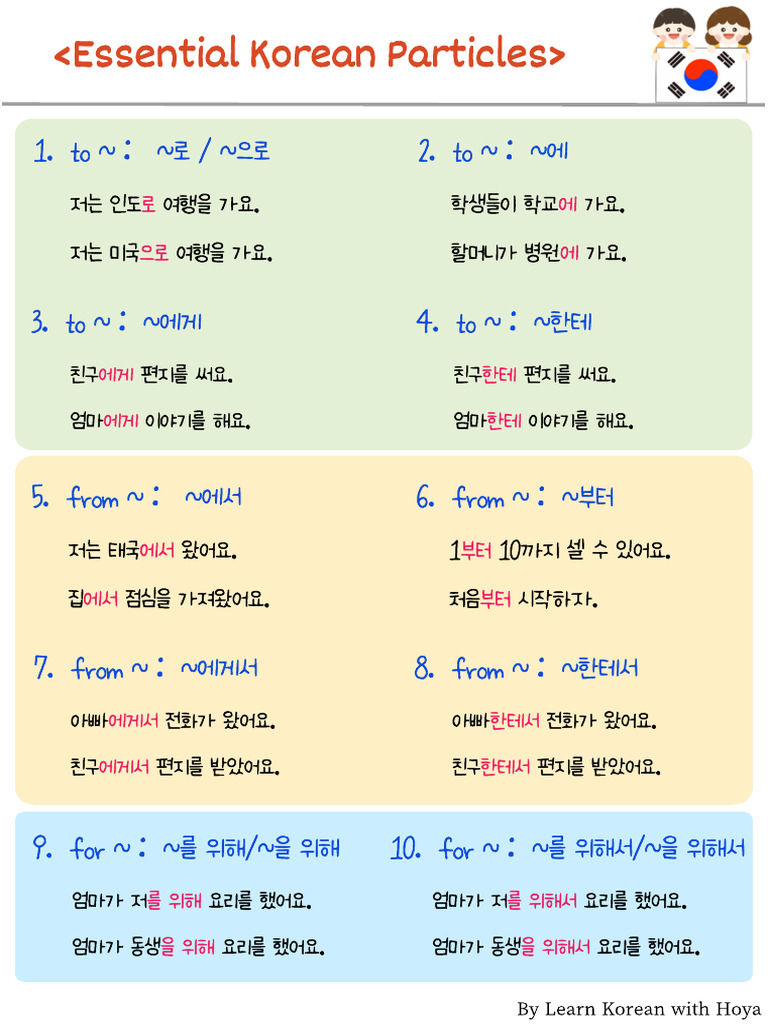 <Essential Korean Particles>

1. to ~ : ~로 / ~으로

저는 인도로 여행을 가요.

저는 미국으로 여행을 가요.

2. to ~ : ~에

학생들이 학교에 가요.

할머니가 병원에 가요.

3. to ~ : ~에게

친구에게 편지를 써요.

엄마에게 이야기를 해요.

4. to ~ : ~한테

친구한테 편지를 써요.

엄마한테 이야기를 해요.

5. from ~ : ~에서

저는 태국에서 왔어요.

집에서 점심을 가져왔어요.

6. from ~ : ~부터

1부터 10까지 셀 수 있어요.

처음부터 시작하자.

7. from ~ : ~에게서

아빠에게서 전화가 왔어요.

친구에게서 편지를 받았어요.

8. from ~ : ~한테서

아빠한테서 전화가 왔어요.

친구한테서 편지를 받았어요.

9. for ~ : ~를 위해/~을 위해

엄마가 저를 위해 요리를 했어요.

엄마가 동생을 위해 요리를 했어요.

10. for ~ : ~를 위해서/~을 위해서

엄마가 저를 위해서 요리를 했어요.

엄마가 동생을 위해서 요리를 했어요.

By Learn Korean with Hoya